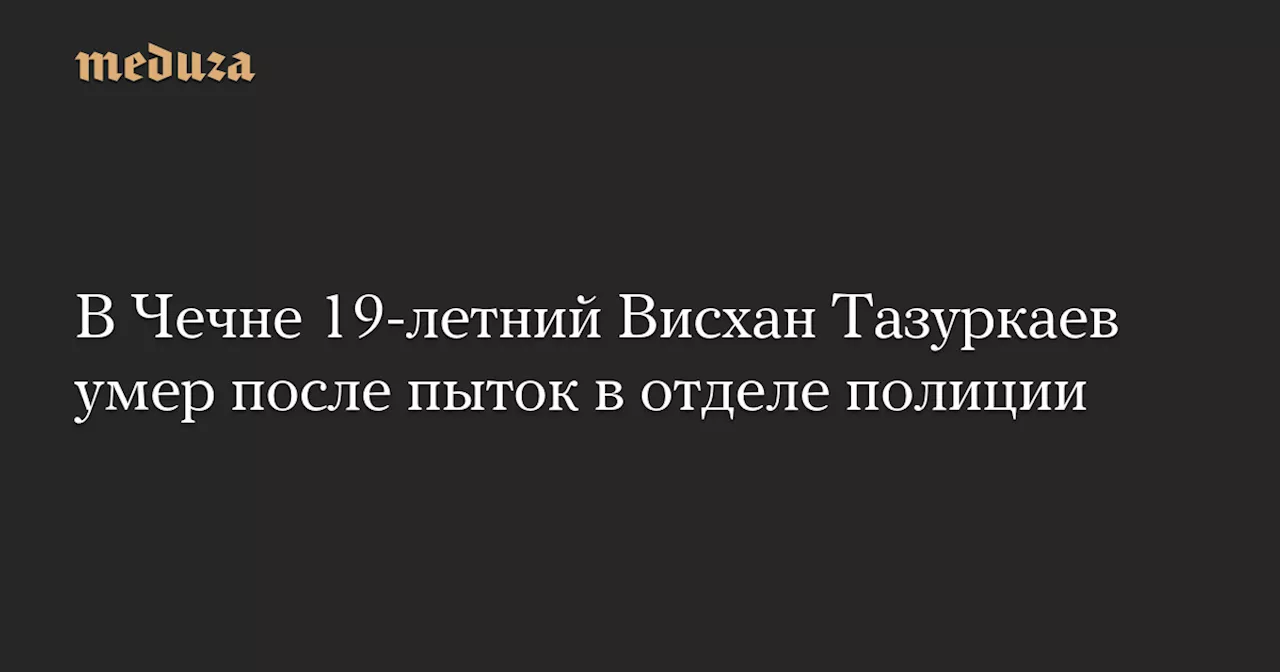 meduza

В Чечне 19-летний Висхан Тазуркаев умер после пыток в отделе полиции